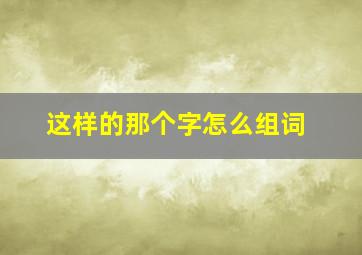 这样的那个字怎么组词